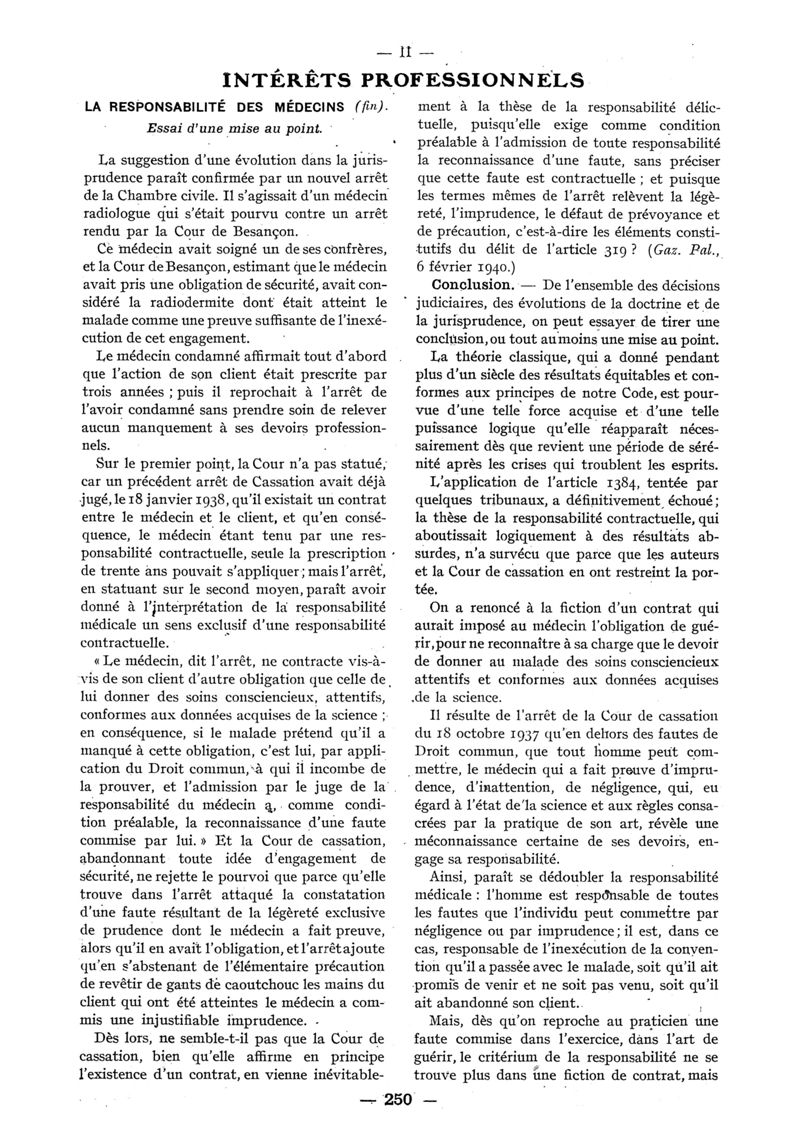 — II —

INTÉRÊTS PROFESSIONNELS

LA RESPONSABILITÉ DES MÉDECINS (fin).

Essai d'une mise au point.

La suggestion d'une évolution dans la jurisprudence paraît confirmée par un nouvel arrêt de la Chambre civile. Il s'agissait d'un médecin radiologue qui s'était pourvu contre un arrêt rendu par la Cour de Besançon.

Ce médecin avait soigné un de ses confrères, et la Cour de Besançon, estimant que le médecin avait pris une obligation de sécurité, avait considéré la radiodermite dont était atteint le malade comme une preuve suffisante de l'inexécution de cet engagement.

Le médecin condamné affirmait tout d'abord que l'action de son client était prescrite par trois années ; puis il reprochait à l'arrêt de l'avoir condamné sans prendre soin de relever aucun manquement à ses devoirs professionnels.

Sur le premier point, la Cour n'a pas statué, car un précédent arrêt de Cassation avait déjà jugé, le 18 janvier 1938, qu'il existait un contrat entre le médecin et le client, et qu'en conséquence, le médecin étant tenu par une responsabilité contractuelle, seule la prescription de trente ans pouvait s'appliquer ; mais l'arrêt, en statuant sur le second moyen, paraît avoir donné à l'interprétation de la responsabilité médicale un sens exclusif d'une responsabilité contractuelle.

« Le médecin, dit l'arrêt, ne contracte vis-à-vis de son client d'autre obligation que celle de lui donner des soins consciencieux, attentifs, conformes aux données acquises de la science ; en conséquence, si le malade prétend qu'il a manqué à cette obligation, c'est lui, par application du Droit commun, à qui il incombe de la prouver, et l'admission par le juge de la responsabilité du médecin a, comme condition préalable, la reconnaissance d'une faute commise par lui. » Et la Cour de cassation, abandonnant toute idée d'engagement de sécurité, ne rejette le pourvoi que parce qu'elle trouve dans l'arrêt attaqué la constatation d'une faute résultant de la légèreté exclusive de prudence dont le médecin a fait preuve, alors qu'il en avait l'obligation, et l'arrêt ajoute qu'en s'abstenant de l'élémentaire précaution de revêtir de gants de caoutchouc les mains du client qui ont été atteintes le médecin a commis une injustifiable imprudence.

Dès lors, ne semble-t-il pas que la Cour de cassation, bien qu'elle affirme en principe l'existence d'un contrat, en vienne inévitablement à la thèse de la responsabilité délictuelle, puisqu'elle exige comme condition préalable à l'admission de toute responsabilité la reconnaissance d'une faute, sans préciser que cette faute est contractuelle ; et puisque les termes mêmes de l'arrêt relèvent la légèreté, l'imprudence, le défaut de prévoyance et de précaution, c'est-à-dire les éléments constitutifs du délit de l'article 319 ? (Gaz. Pal., 6 février 1940.)

Conclusion. — De l'ensemble des décisions judiciaires, des évolutions de la doctrine et de la jurisprudence, on peut essayer de tirer une conclusion, ou tout au moins une mise au point.

La théorie classique, qui a donné pendant plus d'un siècle des résultats équitables et conformes aux principes de notre Code, est pourvue d'une telle force acquise et d'une telle puissance logique qu'elle réapparaît nécessairement dès que revient une période de sérénité après les crises qui troublent les esprits.

L'application de l'article 1384, tentée par quelques tribunaux, a définitivement échoué ; la thèse de la responsabilité contractuelle, qui aboutissait logiquement à des résultats absurdes, n'a survécu que parce que les auteurs et la Cour de cassation en ont restreint la portée.

On a renoncé à la fiction d'un contrat qui aurait imposé au médecin l'obligation de guérir, pour ne reconnaître à sa charge que le devoir de donner au malade des soins consciencieux attentifs et conformes aux données acquises de la science.

Il résulte de l'arrêt de la Cour de cassation du 18 octobre 1937 qu'en dehors des fautes de Droit commun, que tout homme peut commettre, le médecin qui a fait preuve d'imprudence, d'inattention, de négligence, qui, eu égard à l'état de la science et aux règles consacrées par la pratique de son art, révèle une méconnaissance certaine de ses devoirs, engage sa responsabilité.

Ainsi, paraît se dédoubler la responsabilité médicale : l'homme est responsable de toutes les fautes que l'individu peut commettre par négligence ou par imprudence ; il est, dans ce cas, responsable de l'inexécution de la convention qu'il a passée avec le malade, soit qu'il ait promis de venir et ne soit pas venu, soit qu'il ait abandonné son client.

Mais, dès qu'on reproche au praticien une faute commise dans l'exercice, dans l'art de guérir, le critérium de la responsabilité ne se trouve plus dans une fiction de contrat, mais

— 250 —